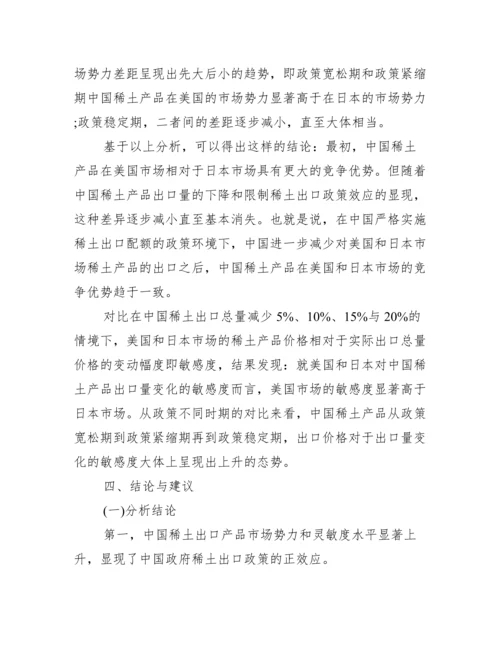 场势力差距呈现出先大后小的趋势，即政策宽松期和政策紧缩期中国稀土产品在美国的市场势力显著高于在日本的市场势力;政策稳定期，二者间的差距逐步减小，直至大体相当。

基于以上分析，可以得出这样的结论：最初，中国稀土产品在美国市场相对于日本市场具有更大的竞争优势。但随着中国稀土产品出口量的下降和限制稀土出口政策效应的显现，这种差异逐步减小直至基本消失。也就是说，在中国严格实施稀土出口配额的政策环境下，中国进一步减少对美国和日本市场稀土产品的出口之后，中国稀土产品在美国和日本市场的竞争优势趋于一致。

对比在中国稀土出口总量减少 5%、10%、15%与 20%的情境下，美国和日本市场的稀土产品价格相对于实际出口总量价格的变动幅度即敏感度，结果发现：就美国和日本对中国稀土产品出口量变化的敏感度而言，美国市场的敏感度显著高于日本市场。从政策不同时期的对比来看，中国稀土产品从政策宽松期到政策紧缩期再到政策稳定期，出口价格对于出口量变化的敏感度大体上呈现出上升的态势。

四、结论与建议

(一)分析结论

第一，中国稀土出口产品市场势力和灵敏度水平显著上升，显现了中国政府稀土出口政策的正效应。